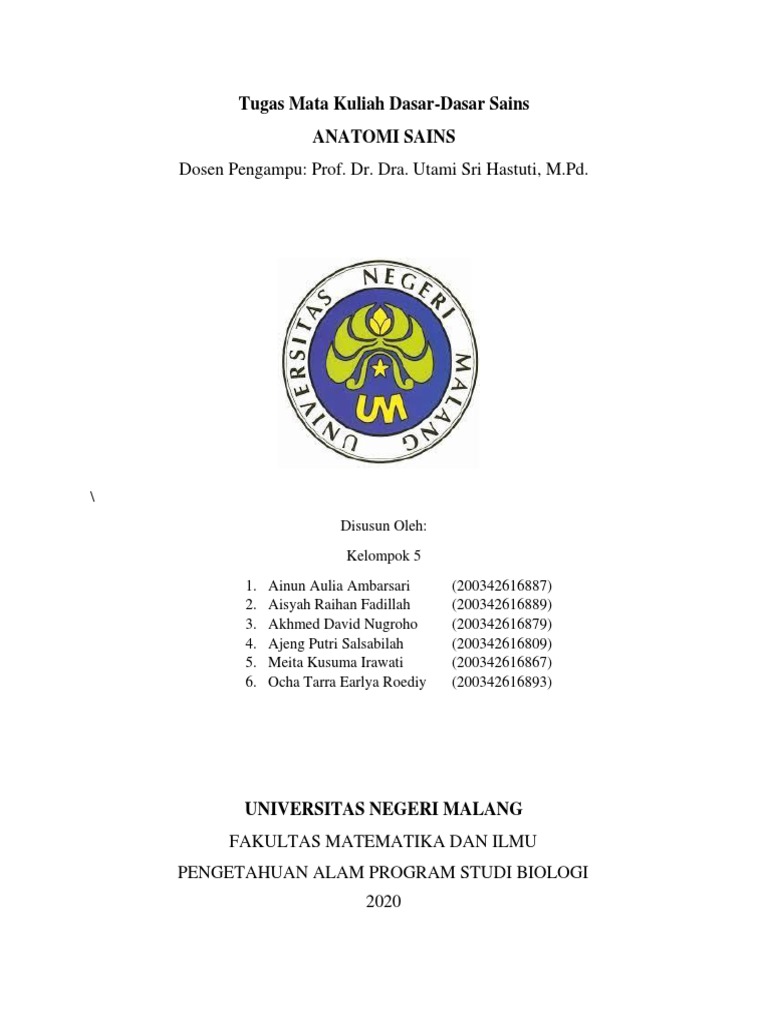 Tugas Mata Kuliah Dasar-Dasar Sains

ANATOMI SAINS

Dosen Pengampu: Prof. Dr. Dra. Utami Sri Hastuti, M.Pd.

UNIVERSITAS NEGERI MALANG

UM

\

Disusun Oleh:

Kelompok 5

1. Ainun Aulia Ambarsari (200342616887)
2. Aisyah Raihan Fadillah (200342616889)
3. Akhmed David Nugroho (200342616879)
4. Ajeng Putri Salsabilah (200342616809)
5. Meita Kusuma Irawati (200342616867)
6. Ocha Tarra Earlya Roediy (200342616893)

UNIVERSITAS NEGERI MALANG

FAKULTAS MATEMATIKA DAN ILMU

PENGETAHUAN ALAM PROGRAM STUDI BIOLOGI

2020